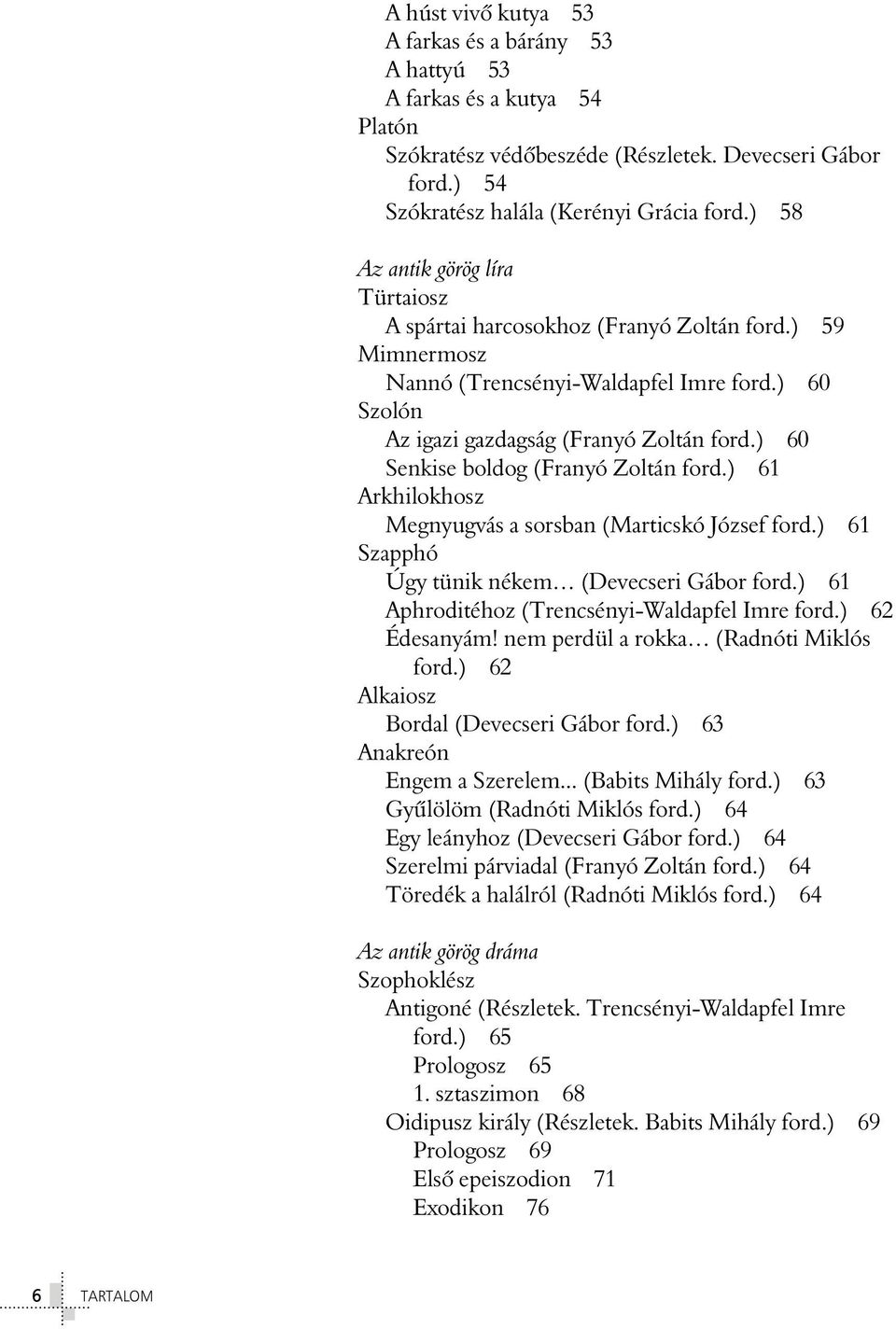 A húst vivő kutya 53
A farkas és a bárány 53
A hattyú 53
A farkas és a kutya 54
Platón
Szókratész védőbeszéde (Részletek. Devecseri Gábor ford.) 54
Szókratész halála (Kerényi Grácia ford.) 58

Az antik görög líra
Türtaiosz
A spártai harcosokhoz (Franyó Zoltán ford.) 59
Mimnermosz
Nannó (Trencsényi-Waldapfel Imre ford.) 60
Szolón
Az igazi gazdagság (Franyó Zoltán ford.) 60
Senkise boldog (Franyó Zoltán ford.) 61
Arkhilokhosz
Megnyugvás a sorsban (Marticskó József ford.) 61
Szapphó
Úgy tünik nékem… (Devecseri Gábor ford.) 61
Aphroditéhoz (Trencsényi-Waldapfel Imre ford.) 62
Édesanyám! nem perdül a rokka… (Radnóti Miklós ford.) 62
Alkaiosz
Bordal (Devecseri Gábor ford.) 63
Anakreón
Engem a Szerelem... (Babits Mihály ford.) 63
Gyűlölöm (Radnóti Miklós ford.) 64
Egy leányhoz (Devecseri Gábor ford.) 64
Szerelmi párviadal (Franyó Zoltán ford.) 64
Töredék a halálról (Radnóti Miklós ford.) 64

Az antik görög dráma
Szophoklész
Antigoné (Részletek. Trencsényi-Waldapfel Imre ford.) 65
Prologosz 65
1. sztaszimon 68
Oidipusz király (Részletek. Babits Mihály ford.) 69
Prologosz 69
Első epeiszodion 71
Exodikon 76

6 TARTALOM